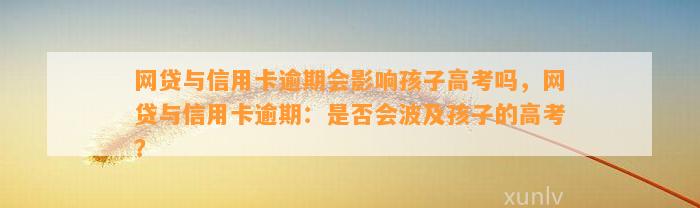 网贷与信用卡逾期会影响孩子高考吗，网贷与信用卡逾期：是否会波及孩子的高考？

xunlv